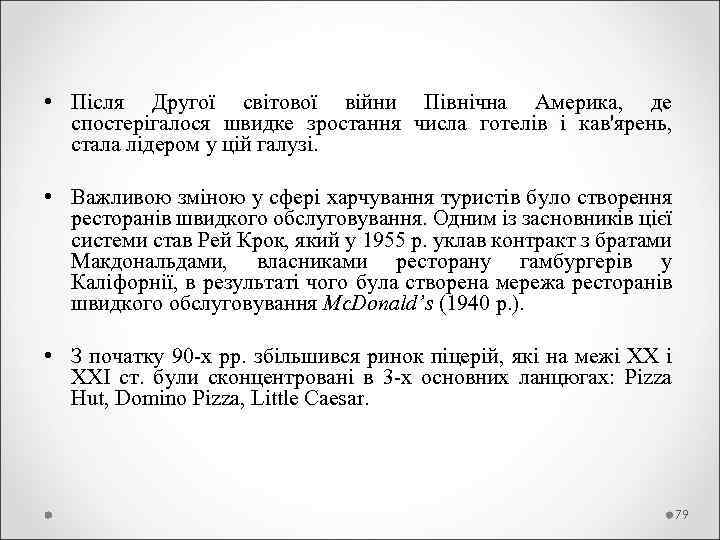 • Після Другої світової війни Північна Америка, де спостерігалося швидке зростання числа готелів і кав'ярень, стала лідером у цій галузі.

• Важливою зміною у сфері харчування туристів було створення ресторанів швидкого обслуговування. Одним із засновників цієї системи став Рей Крок, який у 1955 р. уклав контракт з братами Макдональдами, власниками ресторану гамбургерів у Каліфорнії, в результаті чого була створена мережа ресторанів швидкого обслуговування McDonald's (1940 р.).

• З початку 90-х рр. збільшився ринок піцерій, які на межі XX і XXI ст. були сконцентровані в 3-х основних ланцюгах: Pizza Hut, Domino Pizza, Little Caesar.

79